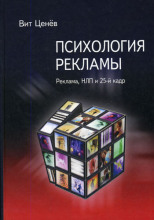 Вит Ценёв

ПСИХОЛОГИЯ РЕКЛАМЫ

Реклама, НЛП и 25-й кадр